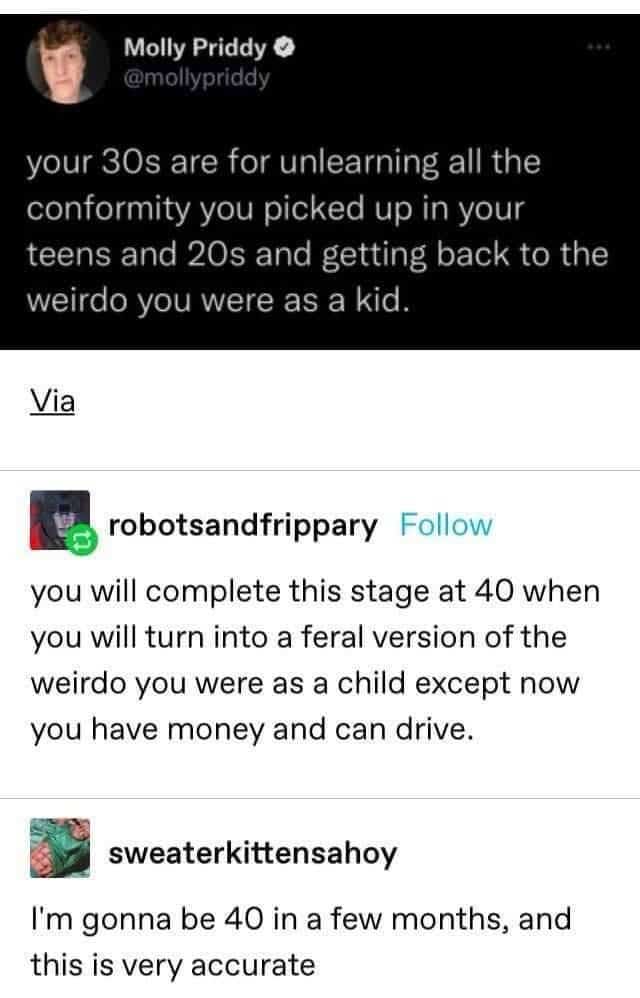 Molly Priddy
@mollypriddy

your 30s are for unlearning all the conformity you picked up in your teens and 20s and getting back to the weirdo you were as a kid.

Via

robotsandfrippary Follow

you will complete this stage at 40 when you will turn into a feral version of the weirdo you were as a child except now you have money and can drive.

sweaterkittensahoy

I'm gonna be 40 in a few months, and this is very accurate